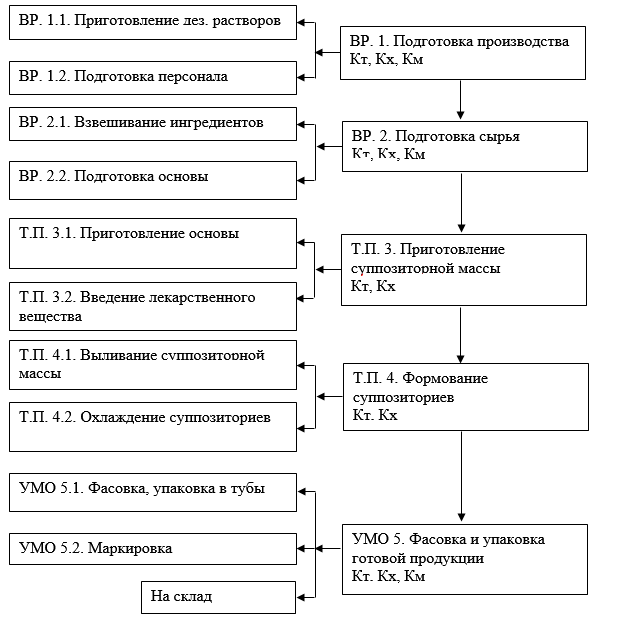 ВР. 1.1. Приготовление дез. растворов

ВР. 1.2. Подготовка персонала

ВР. 1. Подготовка производства
Кт, Кх, Км

ВР. 2.1. Взвешивание ингредиентов

ВР. 2.2. Подготовка основы

ВР. 2. Подготовка сырья
Кт, Кх, Км

Т.П. 3.1. Приготовление основы

Т.П. 3.2. Введение лекарственного вещества

Т.П. 3. Приготовление суппозиторной массы
Кт, Кх

Т.П. 4.1. Выливание суппозиторной массы

Т.П. 4.2. Охлаждение суппозиториев

Т.П. 4. Формование суппозиториев
Кт. Кх

УМО 5.1. Фасовка, упаковка в тубы

УМО 5.2. Маркировка

На склад

УМО 5. Фасовка и упаковка готовой продукции
Кт. Кх, Км